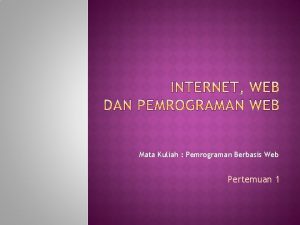 INTERNET, WEB
DAN PEMROGRAMAN WEB

Mata Kuliah : Pemrograman Berbasis Web

Pertemuan 1